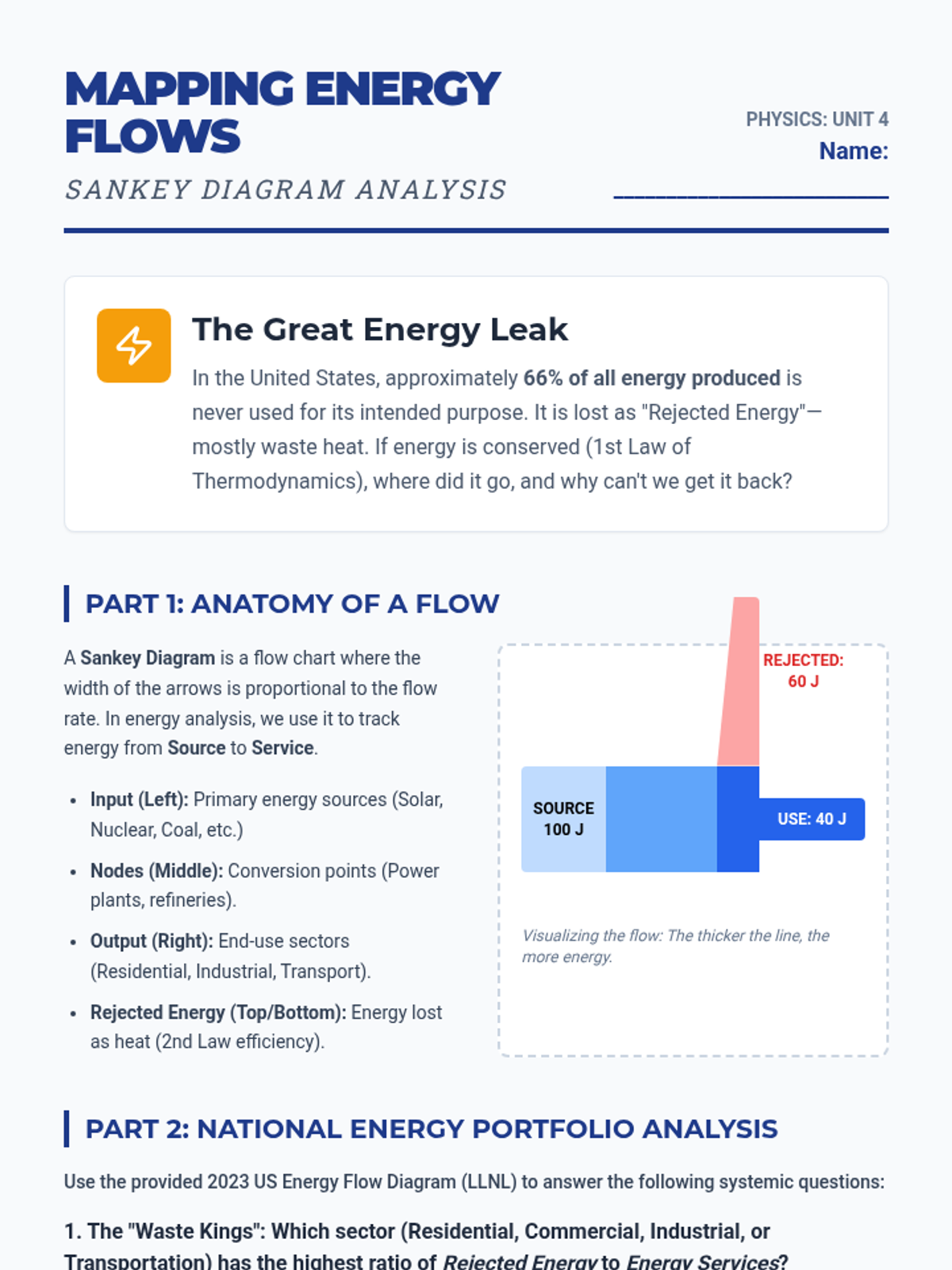 MAPPING ENERGY FLOWS

SANKEY DIAGRAM ANALYSIS

PHYSICS: UNIT 4
Name: ____

The Great Energy Leak

In the United States, approximately 66% of all energy produced is never used for its intended purpose. It is lost as "Rejected Energy"—mostly waste heat. If energy is conserved (1st Law of Thermodynamics), where did it go, and why can't we get it back?

PART 1: ANATOMY OF A FLOW

A Sankey Diagram is a flow chart where the width of the arrows is proportional to the flow rate. In energy analysis, we use it to track energy from Source to Service.

• Input (Left): Primary energy sources (Solar, Nuclear, Coal, etc.)
• Nodes (Middle): Conversion points (Power plants, refineries).
• Output (Right): End-use sectors (Residential, Industrial, Transport).
• Rejected Energy (Top/Bottom): Energy lost as heat (2nd Law efficiency).

REJECTED: 60 J

SOURCE 100 J

USE: 40 J

Visualizing the flow: The thicker the line, the more energy.

PART 2: NATIONAL ENERGY PORTFOLIO ANALYSIS

Use the provided 2023 US Energy Flow Diagram (LLNL) to answer the following systemic questions:

1. The "Waste Kings": Which sector (Residential, Commercial, Industrial, or Transportation) has the highest ratio of Rejected Energy to Energy Services?